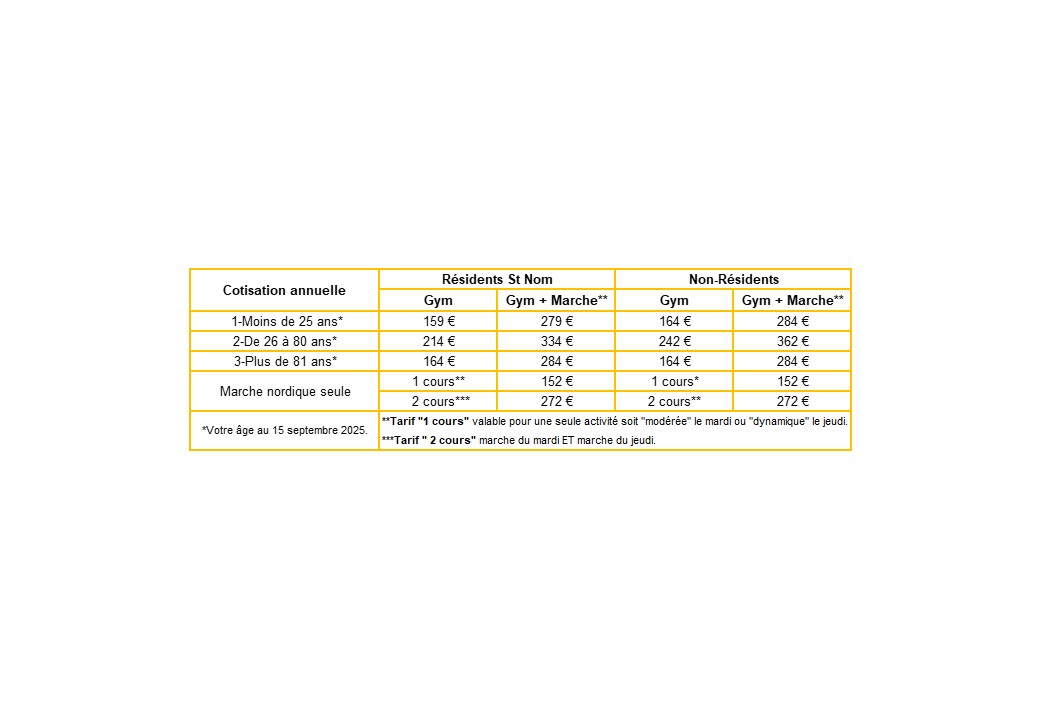 | Cotisation annuelle | Résidents St Nom | | Non-Résidents | |
|---|---|---|---|---|
| | Gym | Gym + Marche** | Gym | Gym + Marche** |
| 1-Moins de 25 ans* | 159 € | 279 € | 164 € | 284 € |
| 2-De 26 à 80 ans* | 214 € | 334 € | 242 € | 362 € |
| 3-Plus de 81 ans* | 164 € | 284 € | 164 € | 284 € |
| Marche nordique seule | 1 cours** | 152 € | 1 cours* | 152 € |
| | 2 cours*** | 272 € | 2 cours** | 272 € |
| *Votre âge au 15 septembre 2025. | **Tarif "1 cours" valable pour une seule activité soit "modérée" le mardi ou "dynamique" le jeudi. ***Tarif " 2 cours" marche du mardi ET marche du jeudi. | | | |